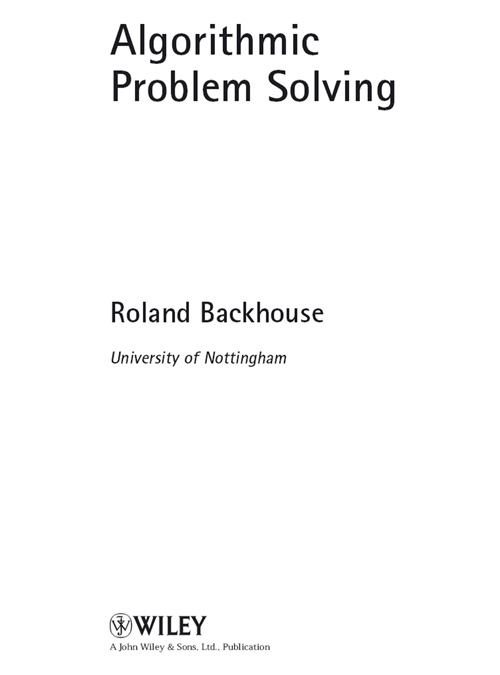 Algorithmic
Problem Solving

Roland Backhouse

University of Nottingham

WILEY
A John Wiley & Sons, Ltd., Publication